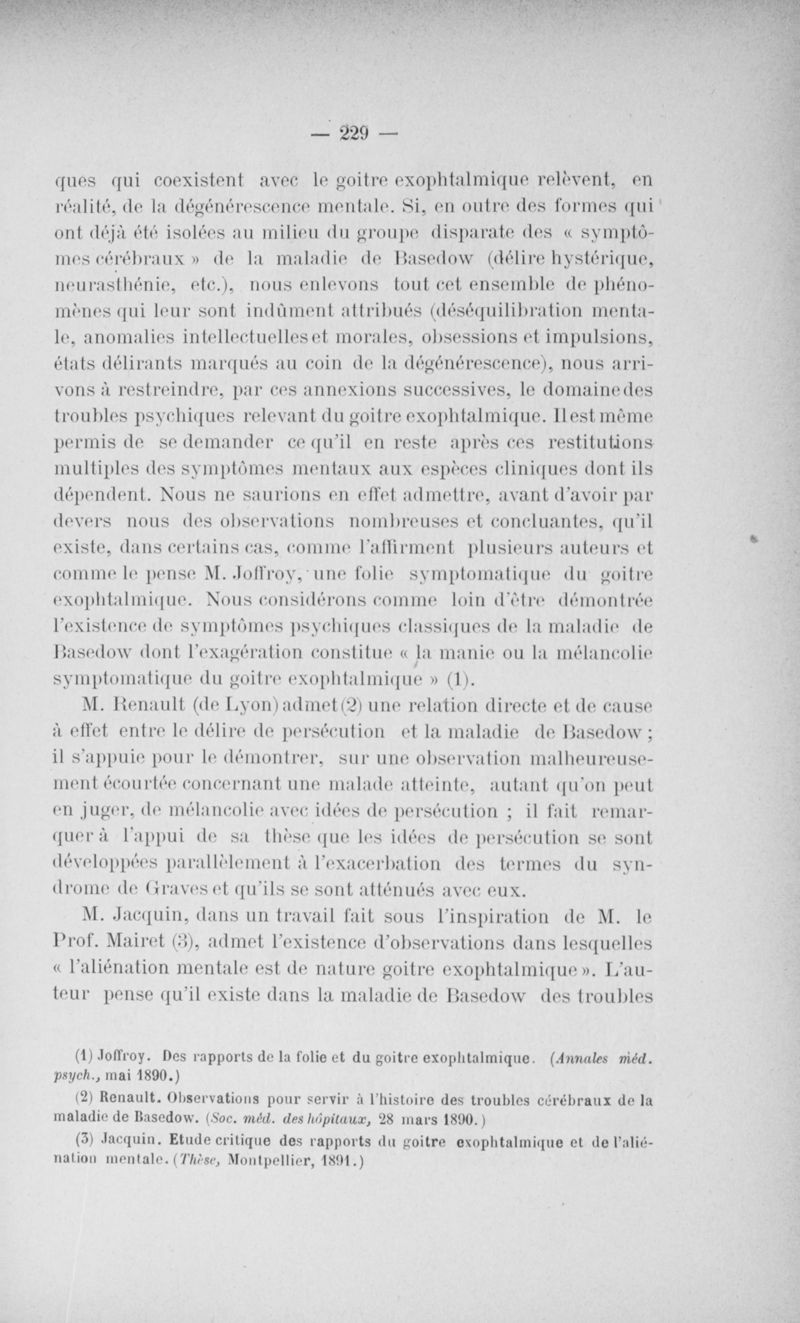 — 229 —

ques qui coexistent avec le goitre exophtalmique relèvent, en réalité, de la dégénérescence mentale. Si, en outre des formes qui ont déjà été isolées au milieu du groupe disparate des « symptômes cérébraux » de la maladie de Basedow (délire hystérique, neurasthénie, etc.), nous enlevons tout cet ensemble de phénomènes qui leur sont indûment attribués (déséquilibration mentale, anomalies intellectuelles et morales, obsessions et impulsions, états délirants marqués au coin de la dégénérescence), nous arrivons à restreindre, par ces annexions successives, le domaine des troubles psychiques relevant du goitre exophtalmique. Il est même permis de se demander ce qu'il en reste après ces restitutions multiples des symptômes mentaux aux espèces cliniques dont ils dépendent. Nous ne saurions en effet admettre, avant d'avoir par devers nous des observations nombreuses et concluantes, qu'il existe, dans certains cas, comme l'affirment plusieurs auteurs et comme le pense M. Joffroy, une folie symptomatique du goitre exophtalmique. Nous considérons comme loin d'être démontrée l'existence de symptômes psychiques classiques de la maladie de Basedow dont l'exagération constitue « la manie ou la mélancolie symptomatique du goitre exophtalmique » (1).

M. Renault (de Lyon) admet (2) une relation directe et de cause à effet entre le délire de persécution et la maladie de Basedow ; il s'appuie pour le démontrer, sur une observation malheureusement écourtée concernant une malade atteinte, autant qu'on peut en juger, de mélancolie avec idées de persécution ; il fait remarquer à l'appui de sa thèse que les idées de persécution se sont développées parallèlement à l'exacerbation des termes du syndrome de Graves et qu'ils se sont atténués avec eux.

M. Jacquin, dans un travail fait sous l'inspiration de M. le Prof. Mairet (3), admet l'existence d'observations dans lesquelles « l'aliénation mentale est de nature goitre exophtalmique ». L'auteur pense qu'il existe dans la maladie de Basedow des troubles

(1) Joffroy. Des rapports de la folie et du goitre exophtalmique. (Annales méd. psych., mai 1890.)

(2) Renault. Observations pour servir à l'histoire des troubles cérébraux de la maladie de Basedow. (Soc. méd. des hôpitaux, 28 mars 1890.)

(3) Jacquin. Etude critique des rapports du goitre exophtalmique et de l'aliénation mentale. (Thèse, Montpellier, 1891.)